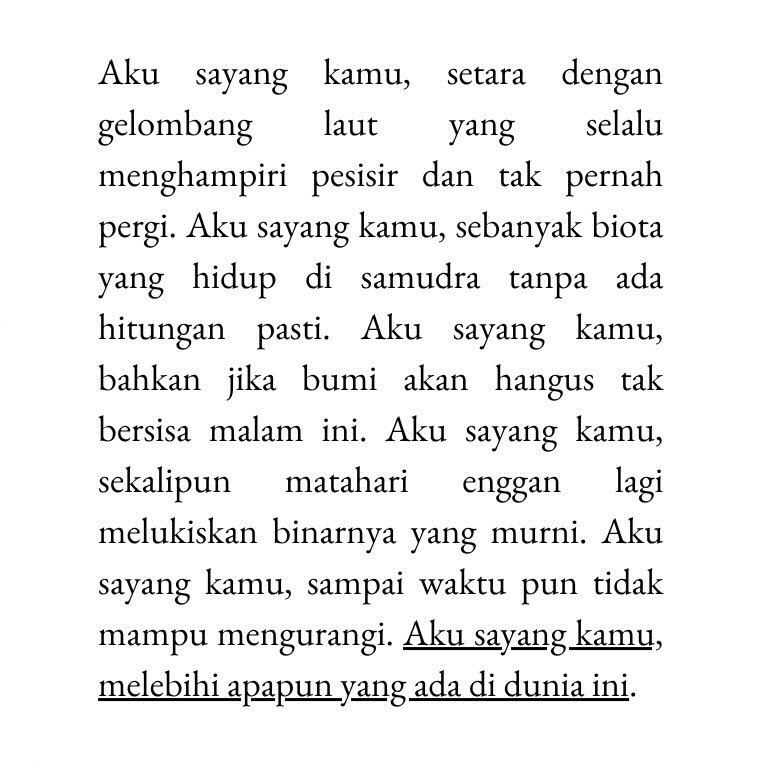 Aku sayang kamu, setara dengan gelombang laut yang selalu menghampiri pesisir dan tak pernah pergi. Aku sayang kamu, sebanyak biota yang hidup di samudra tanpa ada hitungan pasti. Aku sayang kamu, bahkan jika bumi akan hangus tak bersisa malam ini. Aku sayang kamu, sekalipun matahari enggan lagi melukiskan binarnya yang murni. Aku sayang kamu, sampai waktu pun tidak mampu mengurangi. Aku sayang kamu, melebihi apapun yang ada di dunia ini.